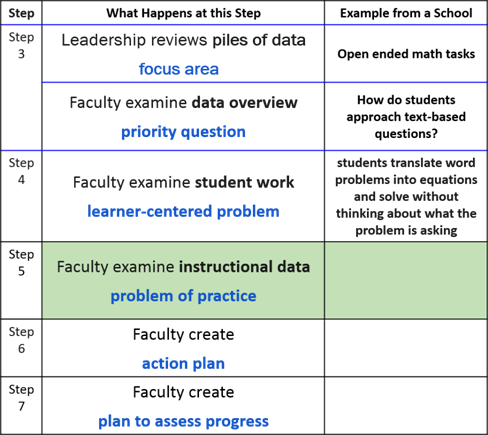 | Step | What Happens at this Step | Example from a School |
|---|---|---|
| Step 3 | Leadership reviews piles of data focus area | Open ended math tasks |
| | Faculty examine data overview priority question | How do students approach text-based questions? |
| Step 4 | Faculty examine student work learner-centered problem | students translate word problems into equations and solve without thinking about what the problem is asking |
| Step 5 | Faculty examine instructional data problem of practice | |
| Step 6 | Faculty create action plan | |
| Step 7 | Faculty create plan to assess progress | |